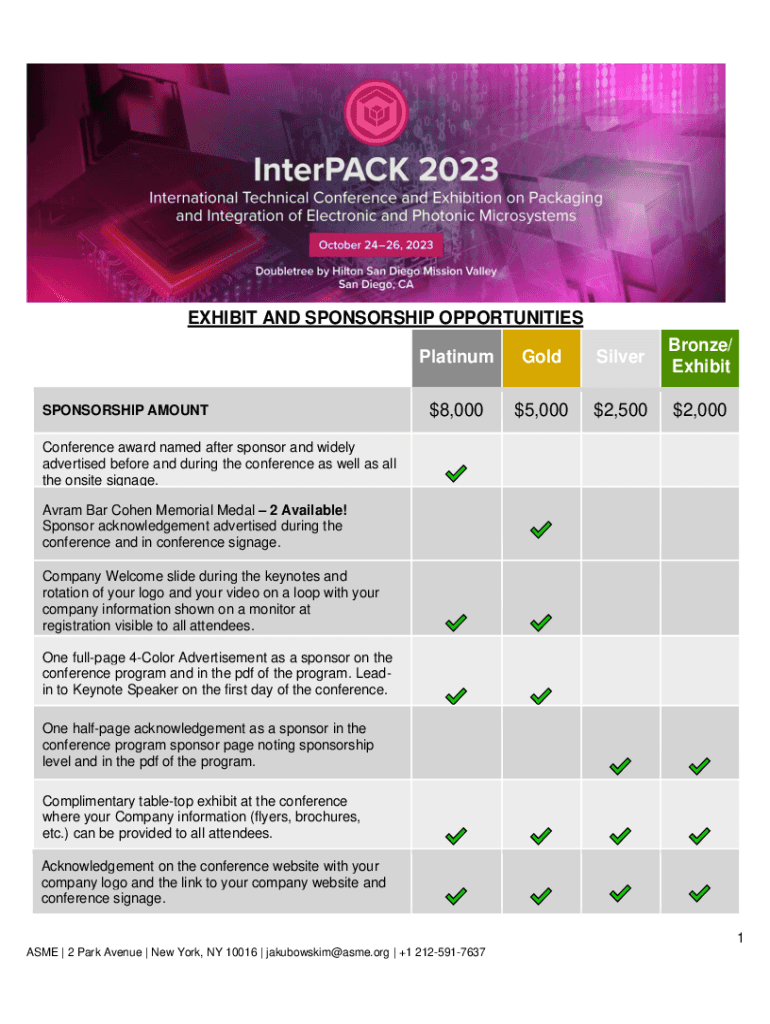 InterPACK 2023

International Technical Conference and Exhibition on Packaging and Integration of Electronic and Photonic Microsystems

October 24–26, 2023

Doubletree by Hilton San Diego Mission Valley
San Diego, CA

EXHIBIT AND SPONSORSHIP OPPORTUNITIES

| | Platinum | Gold | Silver | Bronze/ Exhibit |
|---|---|---|---|---|
| SPONSORSHIP AMOUNT | $8,000 | $5,000 | $2,500 | $2,000 |
| Conference award named after sponsor and widely advertised before and during the conference as well as all the onsite signage. | ✓ | | | |
| Avram Bar Cohen Memorial Medal – 2 Available! Sponsor acknowledgement advertised during the conference and in conference signage. | | ✓ | | |
| Company Welcome slide during the keynotes and rotation of your logo and your video on a loop with your company information shown on a monitor at registration visible to all attendees. | ✓ | ✓ | | |
| One full-page 4-Color Advertisement as a sponsor on the conference program and in the pdf of the program. Lead-in to Keynote Speaker on the first day of the conference. | ✓ | ✓ | | |
| One half-page acknowledgement as a sponsor in the conference program sponsor page noting sponsorship level and in the pdf of the program. | | | ✓ | ✓ |
| Complimentary table-top exhibit at the conference where your Company information (flyers, brochures, etc.) can be provided to all attendees. | ✓ | ✓ | ✓ | ✓ |
| Acknowledgement on the conference website with your company logo and the link to your company website and conference signage. | ✓ | ✓ | ✓ | ✓ |

1

ASME | 2 Park Avenue | New York, NY 10016 | jakubowskim@asme.org | +1 212-591-7637